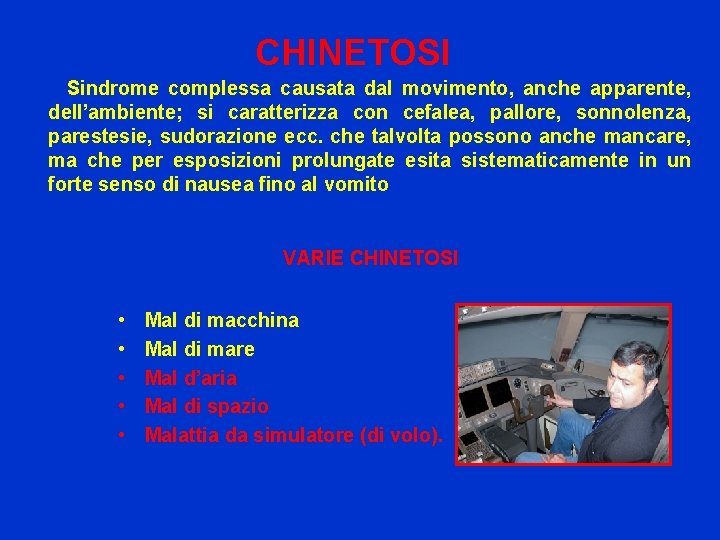 CHINETOSI

Sindrome complessa causata dal movimento, anche apparente, dell’ambiente; si caratterizza con cefalea, pallore, sonnolenza, parestesie, sudorazione ecc. che talvolta possono anche mancare, ma che per esposizioni prolungate esita sistematicamente in un forte senso di nausea fino al vomito

VARIE CHINETOSI

• Mal di macchina
• Mal di mare
• Mal d’aria
• Mal di spazio
• Malattia da simulatore (di volo).